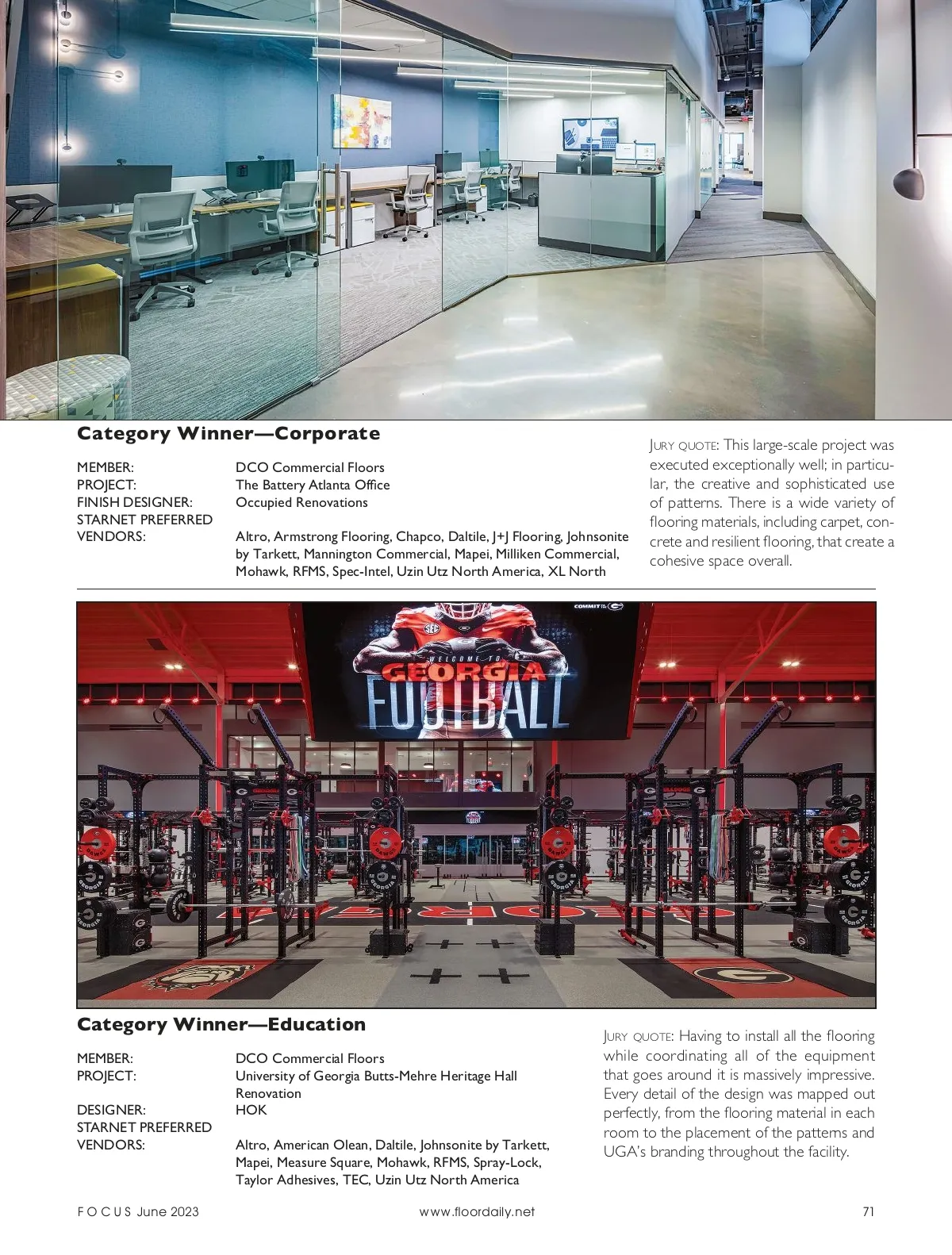 Category Winner—Corporate

MEMBER: DCO Commercial Floors
PROJECT: The Battery Atlanta Office
FINISH DESIGNER: Occupied Renovations
STARNET PREFERRED VENDORS: Altro, Armstrong Flooring, Chapco, Daltile, J+J Flooring, Johnsonite by Tarkett, Mannington Commercial, Mapei, Milliken Commercial, Mohawk, RFMS, Spec-Intel, Uzin Utz North America, XL North

JURY QUOTE: This large-scale project was executed exceptionally well; in particular, the creative and sophisticated use of patterns. There is a wide variety of flooring materials, including carpet, concrete and resilient flooring, that create a cohesive space overall.

COMMIT TO THE G

WELCOME TO GEORGIA FOOTBALL

Category Winner—Education

MEMBER: DCO Commercial Floors
PROJECT: University of Georgia Butts-Mehre Heritage Hall Renovation
DESIGNER: HOK
STARNET PREFERRED VENDORS: Altro, American Olean, Daltile, Johnsonite by Tarkett, Mapei, Measure Square, Mohawk, RFMS, Spray-Lock, Taylor Adhesives, TEC, Uzin Utz North America

JURY QUOTE: Having to install all the flooring while coordinating all of the equipment that goes around it is massively impressive. Every detail of the design was mapped out perfectly, from the flooring material in each room to the placement of the patterns and UGA's branding throughout the facility.

FOCUS June 2023 www.floordaily.net 71